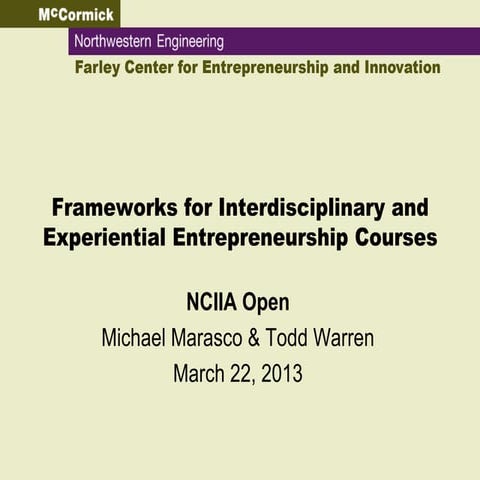 McCormick

Northwestern Engineering

Farley Center for Entrepreneurship and Innovation

Frameworks for Interdisciplinary and Experiential Entrepreneurship Courses

NCIIA Open

Michael Marasco & Todd Warren

March 22, 2013